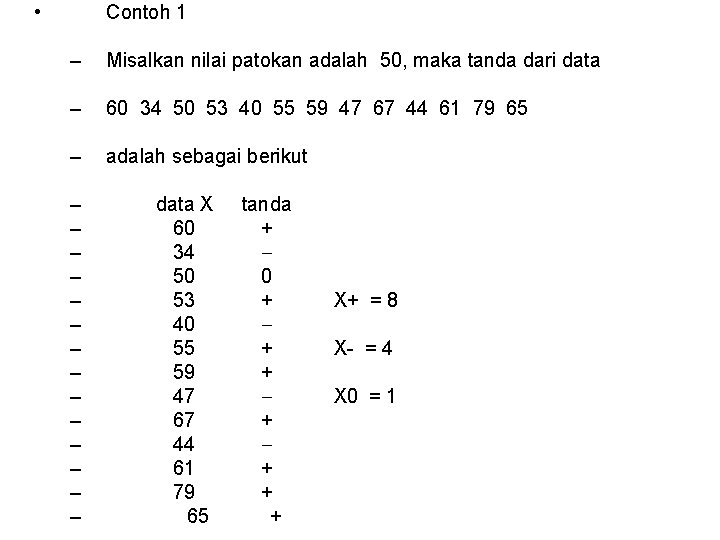 • Contoh 1

– Misalkan nilai patokan adalah 50, maka tanda dari data

– 60 34 50 53 40 55 59 47 67 44 61 79 65

– adalah sebagai berikut

– data X tanda
– 60 +
– 34 –
– 50 0
– 53 + X+ = 8
– 40 –
– 55 + X- = 4
– 59 +
– 47 – X0 = 1
– 67 +
– 44 –
– 61 +
– 79 +
– 65 +